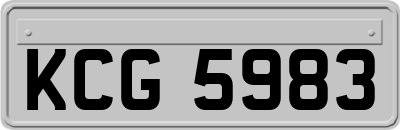 KCG 5983